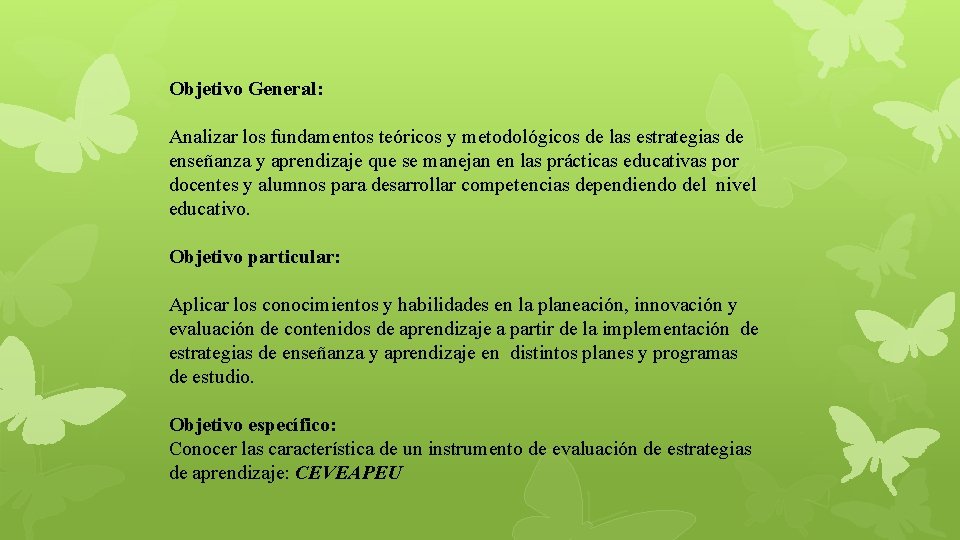 Objetivo General:

Analizar los fundamentos teóricos y metodológicos de las estrategias de enseñanza y aprendizaje que se manejan en las prácticas educativas por docentes y alumnos para desarrollar competencias dependiendo del nivel educativo.

Objetivo particular:

Aplicar los conocimientos y habilidades en la planeación, innovación y evaluación de contenidos de aprendizaje a partir de la implementación de estrategias de enseñanza y aprendizaje en distintos planes y programas de estudio.

Objetivo específico:
Conocer las característica de un instrumento de evaluación de estrategias de aprendizaje: CEVEAPEU